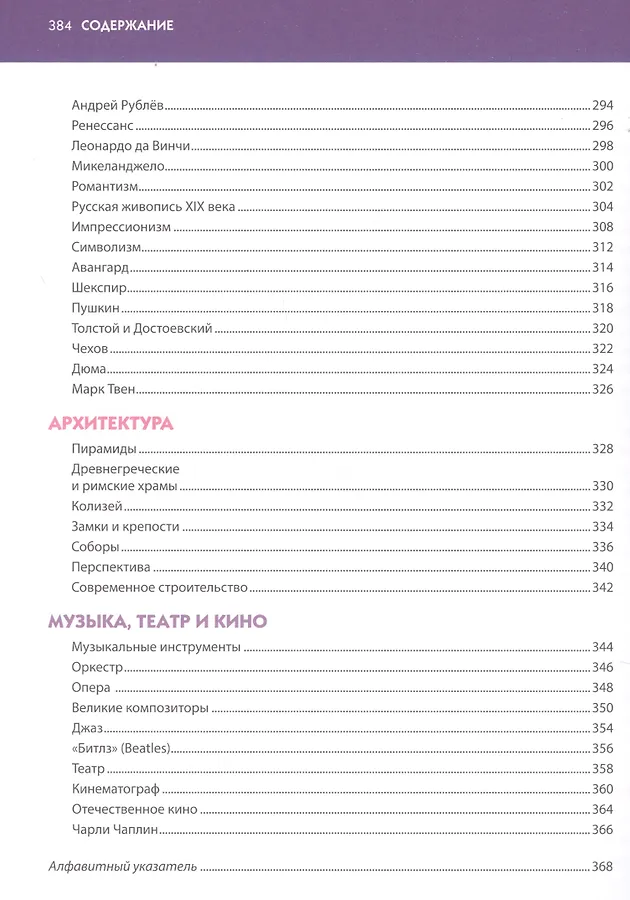 384 СОДЕРЖАНИЕ

Андрей Рублёв 294
Ренессанс 296
Леонардо да Винчи 298
Микеланджело 300
Романтизм 302
Русская живопись XIX века 304
Импрессионизм 308
Символизм 312
Авангард 314
Шекспир 316
Пушкин 318
Толстой и Достоевский 320
Чехов 322
Дюма 324
Марк Твен 326

АРХИТЕКТУРА

Пирамиды 328
Древнегреческие и римские храмы 330
Колизей 332
Замки и крепости 334
Соборы 336
Перспектива 340
Современное строительство 342

МУЗЫКА, ТЕАТР И КИНО

Музыкальные инструменты 344
Оркестр 346
Опера 348
Великие композиторы 350
Джаз 354
«Битлз» (Beatles) 356
Театр 358
Кинематограф 360
Отечественное кино 364
Чарли Чаплин 366

Алфавитный указатель 368